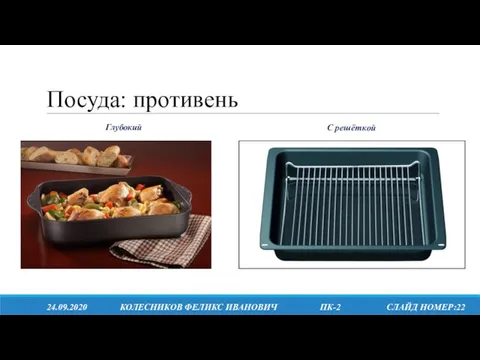 Посуда: противень

Глубокий

С решёткой

24.09.2020 КОЛЕСНИКОВ ФЕЛИКС ИВАНОВИЧ ПК-2 СЛАЙД НОМЕР:22